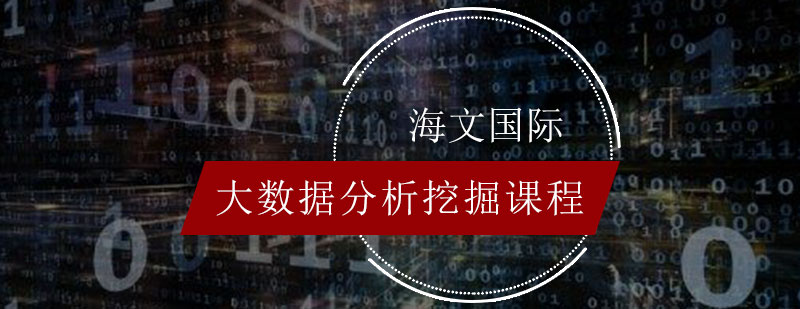 海文国际

大数据分析挖掘课程